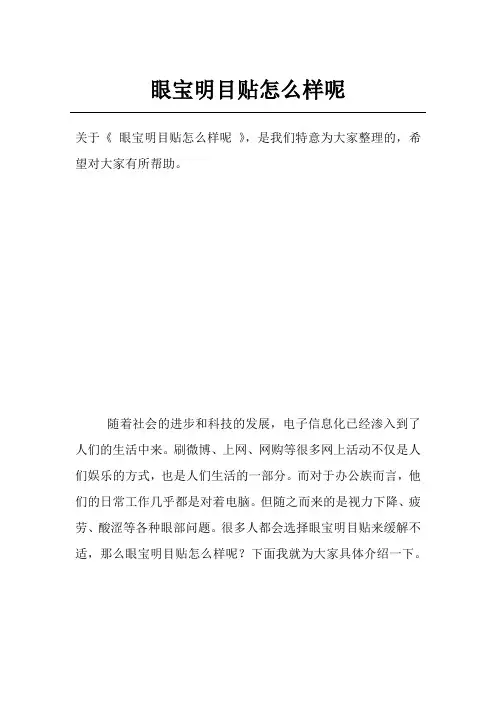 眼宝明目贴怎么样呢

关于《 眼宝明目贴怎么样呢 》，是我们特意为大家整理的，希望对大家有所帮助。

随着社会的进步和科技的发展，电子信息化已经渗入到了人们的生活中来。刷微博、上网、网购等很多网上活动不仅是人们娱乐的方式，也是人们生活的一部分。而对于办公族而言，他们的日常工作几乎都是对着电脑。但随之而来的是视力下降、疲劳、酸涩等各种眼部问题。很多人都会选择眼宝明目贴来缓解不适，那么眼宝明目贴怎么样呢？下面我就为大家具体介绍一下。